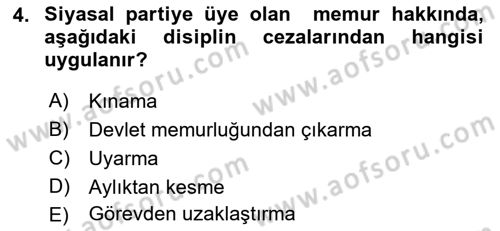 4. Siyasal partiye üye olan memur hakkında, aşağıdaki disiplin cezalarından hangisi uygulanır?

A) Kınama
B) Devlet memurluğundan çıkarma
C) Uyarma
D) Aylıktan kesme
E) Görevden uzaklaştırma

www.aofsoru.com www.aofsoru.com www.aofsoru.com www.aofsoru.com